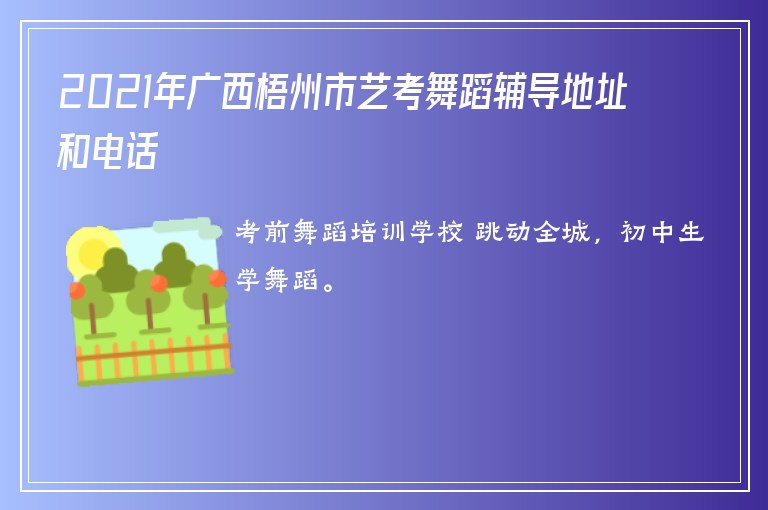 2021年广西梧州市艺考舞蹈辅导地址和电话

考前舞蹈培训学校 跳动全城，初中生学舞蹈。